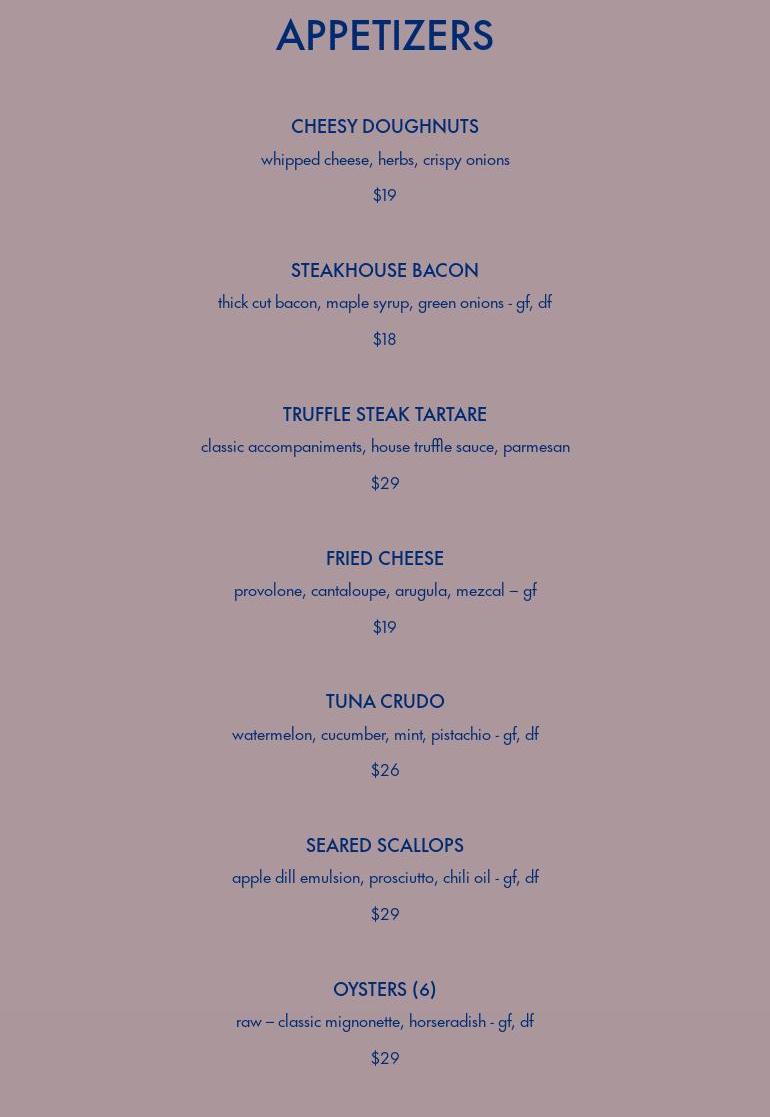 APPETIZERS

CHEESY DOUGHNUTS

whipped cheese, herbs, crispy onions

$19

STEAKHOUSE BACON

thick cut bacon, maple syrup, green onions - gf, df

$18

TRUFFLE STEAK TARTARE

classic accompaniments, house truffle sauce, parmesan

$29

FRIED CHEESE

provolone, cantaloupe, arugula, mezcal – gf

$19

TUNA CRUDO

watermelon, cucumber, mint, pistachio - gf, df

$26

SEARED SCALLOPS

apple dill emulsion, prosciutto, chili oil - gf, df

$29

OYSTERS (6)

raw – classic mignonette, horseradish - gf, df

$29